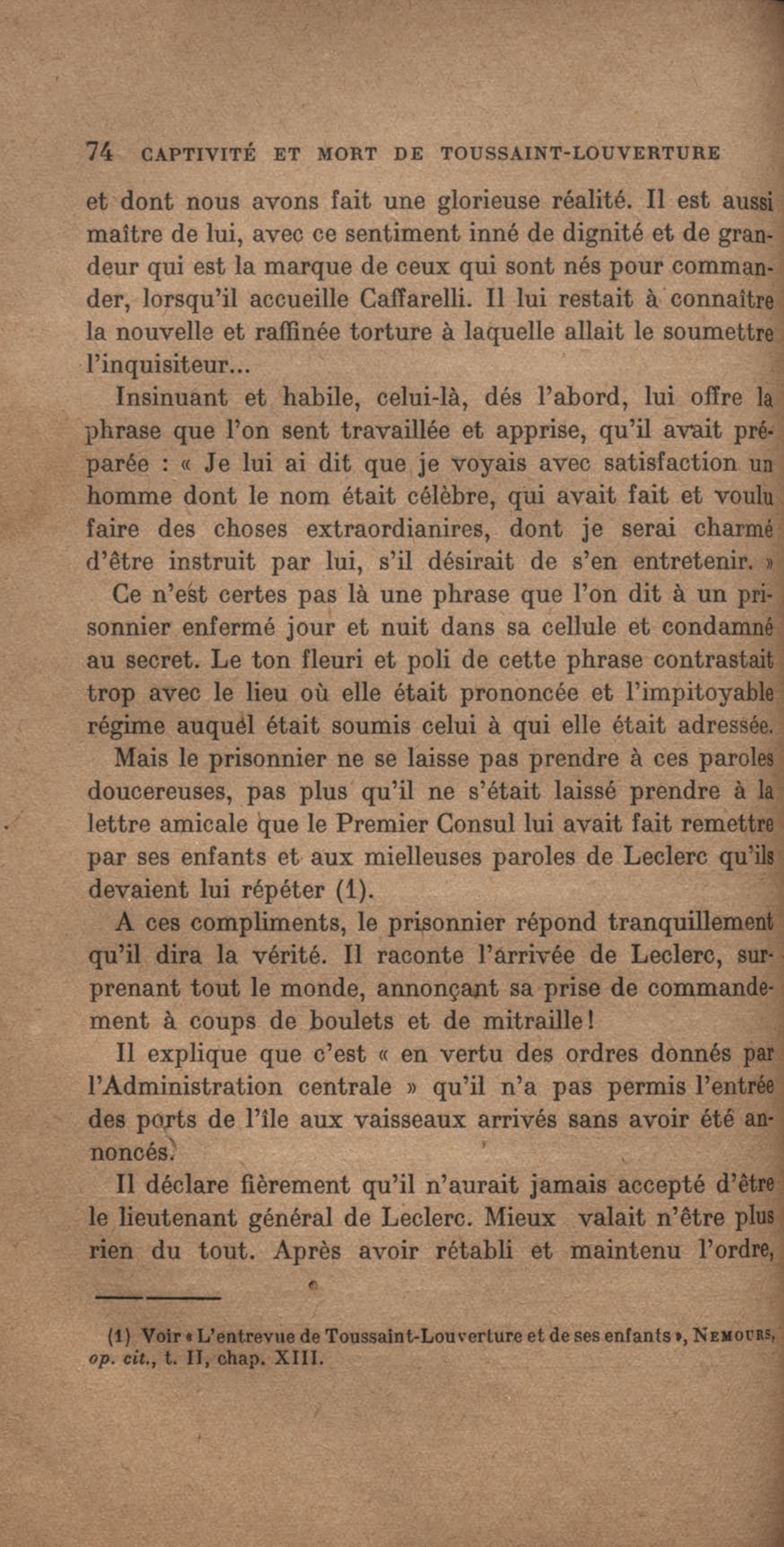 74 CAPTIVITÉ ET MORT DE TOUSSAINT-LOUVERTURE

et dont nous avons fait une glorieuse réalité. Il est aussi maître de lui, avec ce sentiment inné de dignité et de grandeur qui est la marque de ceux qui sont nés pour commander, lorsqu'il accueille Caffarelli. Il lui restait à connaître la nouvelle et raffinée torture à laquelle allait le soumettre l'inquisiteur...

Insinuant et habile, celui-là, dés l'abord, lui offre la phrase que l'on sent travaillée et apprise, qu'il avait préparée : « Je lui ai dit que je voyais avec satisfaction un homme dont le nom était célèbre, qui avait fait et voulu faire des choses extraordianires, dont je serai charmé d'être instruit par lui, s'il désirait de s'en entretenir. »

Ce n'est certes pas là une phrase que l'on dit à un prisonnier enfermé jour et nuit dans sa cellule et condamné au secret. Le ton fleuri et poli de cette phrase contrastait trop avec le lieu où elle était prononcée et l'impitoyable régime auquel était soumis celui à qui elle était adressée.

Mais le prisonnier ne se laisse pas prendre à ces paroles doucereuses, pas plus qu'il ne s'était laissé prendre à la lettre amicale que le Premier Consul lui avait fait remettre par ses enfants et aux mielleuses paroles de Leclerc qu'ils devaient lui répéter (1).

A ces compliments, le prisonnier répond tranquillement qu'il dira la vérité. Il raconte l'arrivée de Leclerc, surprenant tout le monde, annonçant sa prise de commandement à coups de boulets et de mitraille!

Il explique que c'est « en vertu des ordres donnés par l'Administration centrale » qu'il n'a pas permis l'entrée des ports de l'île aux vaisseaux arrivés sans avoir été annoncés.

Il déclare fièrement qu'il n'aurait jamais accepté d'être le lieutenant général de Leclerc. Mieux valait n'être plus rien du tout. Après avoir rétabli et maintenu l'ordre,

(1) Voir « L'entrevue de Toussaint-Louverture et de ses enfants », NEMOURS, op. cit., t. II, chap. XIII.